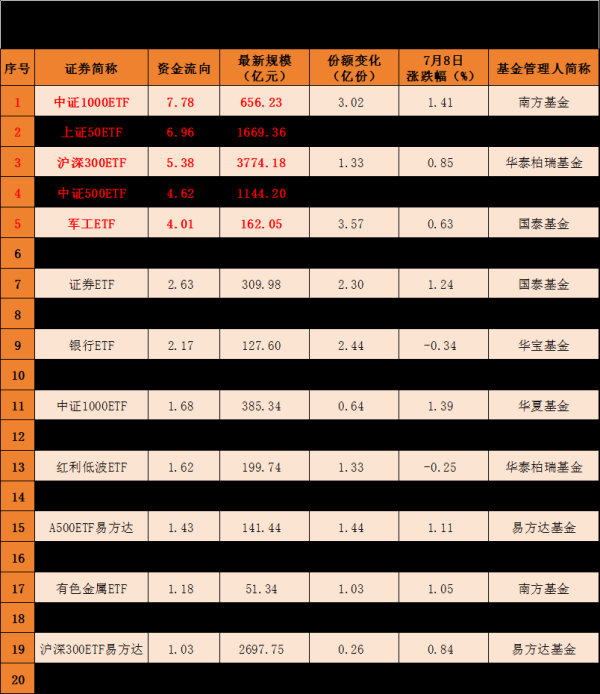 | 序号 | 证券简称 | 资金流向 | 最新规模（亿元） | 份额变化（亿份） | 7月8日涨跌幅（%） | 基金管理人简称 |
|---|---|---|---|---|---|---|
| 1 | 中证1000ETF | 7.78 | 656.23 | 3.02 | 1.41 | 南方基金 |
| 2 | 上证50ETF | 6.96 | 1669.36 | | | |
| 3 | 沪深300ETF | 5.38 | 3774.18 | 1.33 | 0.85 | 华泰柏瑞基金 |
| 4 | 中证500ETF | 4.62 | 1144.20 | | | |
| 5 | 军工ETF | 4.01 | 162.05 | 3.57 | 0.63 | 国泰基金 |
| 6 | | | | | | |
| 7 | 证券ETF | 2.63 | 309.98 | 2.30 | 1.24 | 国泰基金 |
| 8 | | | | | | |
| 9 | 银行ETF | 2.17 | 127.60 | 2.44 | -0.34 | 华宝基金 |
| 10 | | | | | | |
| 11 | 中证1000ETF | 1.68 | 385.34 | 0.64 | 1.39 | 华夏基金 |
| 12 | | | | | | |
| 13 | 红利低波ETF | 1.62 | 199.74 | 1.33 | -0.25 | 华泰柏瑞基金 |
| 14 | | | | | | |
| 15 | A500ETF易方达 | 1.43 | 141.44 | 1.44 | 1.11 | 易方达基金 |
| 16 | | | | | | |
| 17 | 有色金属ETF | 1.18 | 51.34 | 1.03 | 1.05 | 南方基金 |
| 18 | | | | | | |
| 19 | 沪深300ETF易方达 | 1.03 | 2697.75 | 0.26 | 0.84 | 易方达基金 |
| 20 | | | | | | |